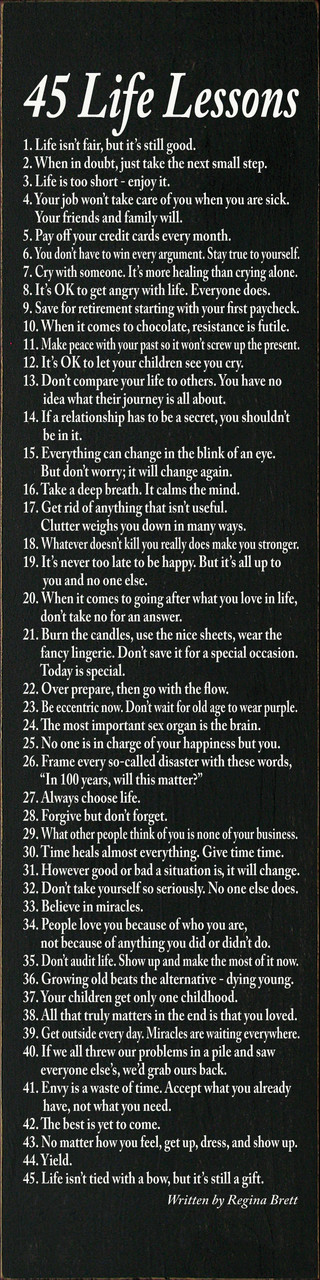 45 Life Lessons

1. Life isn't fair, but it's still good.
2. When in doubt, just take the next small step.
3. Life is too short - enjoy it.
4. Your job won't take care of you when you are sick. Your friends and family will.
5. Pay off your credit cards every month.
6. You don't have to win every argument. Stay true to yourself.
7. Cry with someone. It's more healing than crying alone.
8. It's OK to get angry with life. Everyone does.
9. Save for retirement starting with your first paycheck.
10. When it comes to chocolate, resistance is futile.
11. Make peace with your past so it won't screw up the present.
12. It's OK to let your children see you cry.
13. Don't compare your life to others. You have no idea what their journey is all about.
14. If a relationship has to be a secret, you shouldn't be in it.
15. Everything can change in the blink of an eye. But don't worry; it will change again.
16. Take a deep breath. It calms the mind.
17. Get rid of anything that isn't useful. Clutter weighs you down in many ways.
18. Whatever doesn't kill you really does make you stronger.
19. It's never too late to be happy. But it's all up to you and no one else.
20. When it comes to going after what you love in life, don't take no for an answer.
21. Burn the candles, use the nice sheets, wear the fancy lingerie. Don't save it for a special occasion. Today is special.
22. Over prepare, then go with the flow.
23. Be eccentric now. Don't wait for old age to wear purple.
24. The most important sex organ is the brain.
25. No one is in charge of your happiness but you.
26. Frame every so-called disaster with these words, "In 100 years, will this matter?"
27. Always choose life.
28. Forgive but don't forget.
29. What other people think of you is none of your business.
30. Time heals almost everything. Give time time.
31. However good or bad a situation is, it will change.
32. Don't take yourself so seriously. No one else does.
33. Believe in miracles.
34. People love you because of who you are, not because of anything you did or didn't do.
35. Don't audit life. Show up and make the most of it now.
36. Growing old beats the alternative - dying young.
37. Your children get only one childhood.
38. All that truly matters in the end is that you loved.
39. Get outside every day. Miracles are waiting everywhere.
40. If we all threw our problems in a pile and saw everyone else's, we'd grab ours back.
41. Envy is a waste of time. Accept what you already have, not what you need.
42. The best is yet to come.
43. No matter how you feel, get up, dress, and show up.
44. Yield.
45. Life isn't tied with a bow, but it's still a gift.

Written by Regina Brett